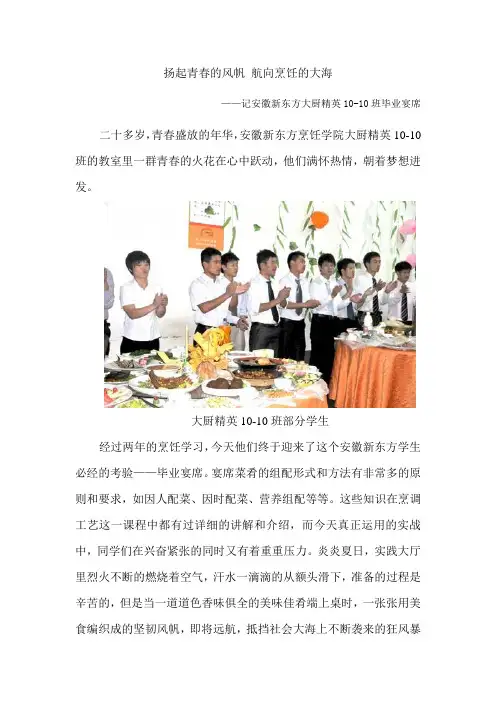 扬起青春的风帆 航向烹饪的大海

——记安徽新东方大厨精英10-10班毕业宴席

二十多岁，青春盛放的年华，安徽新东方烹饪学院大厨精英10-10班的教室里一群青春的火花在心中跃动，他们满怀热情，朝着梦想进发。

大厨精英10-10班部分学生

经过两年的烹饪学习，今天他们终于迎来了这个安徽新东方学生必经的考验——毕业宴席。宴席菜肴的组配形式和方法有非常多的原则和要求，如因人配菜、因时配菜、营养组配等等。这些知识在烹调工艺这一课程中都有过详细的讲解和介绍，而今天真正运用的实战中，同学们在兴奋紧张的同时又有着重重压力。炎炎夏日，实践大厅里烈火不断的燃烧着空气，汗水一滴滴的从额头滑下，准备的过程是辛苦的，但是当一道道色香味俱全的美味佳肴端上桌时，一张张用美食编织成的坚韧风帆，即将远航，抵挡社会大海上不断袭来的狂风暴